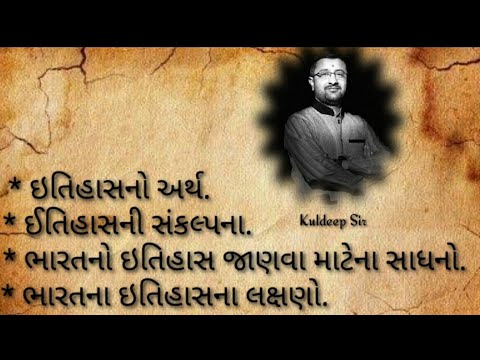 Kuldeep Sir

* ઇતિહાસનો અર્થ.
* ઈતિહાસની સંકલ્પના.
* ભારતનો ઇતિહાસ જાણવા માટેના સાધનો.
* ભારતના ઇતિહાસના લક્ષણો.